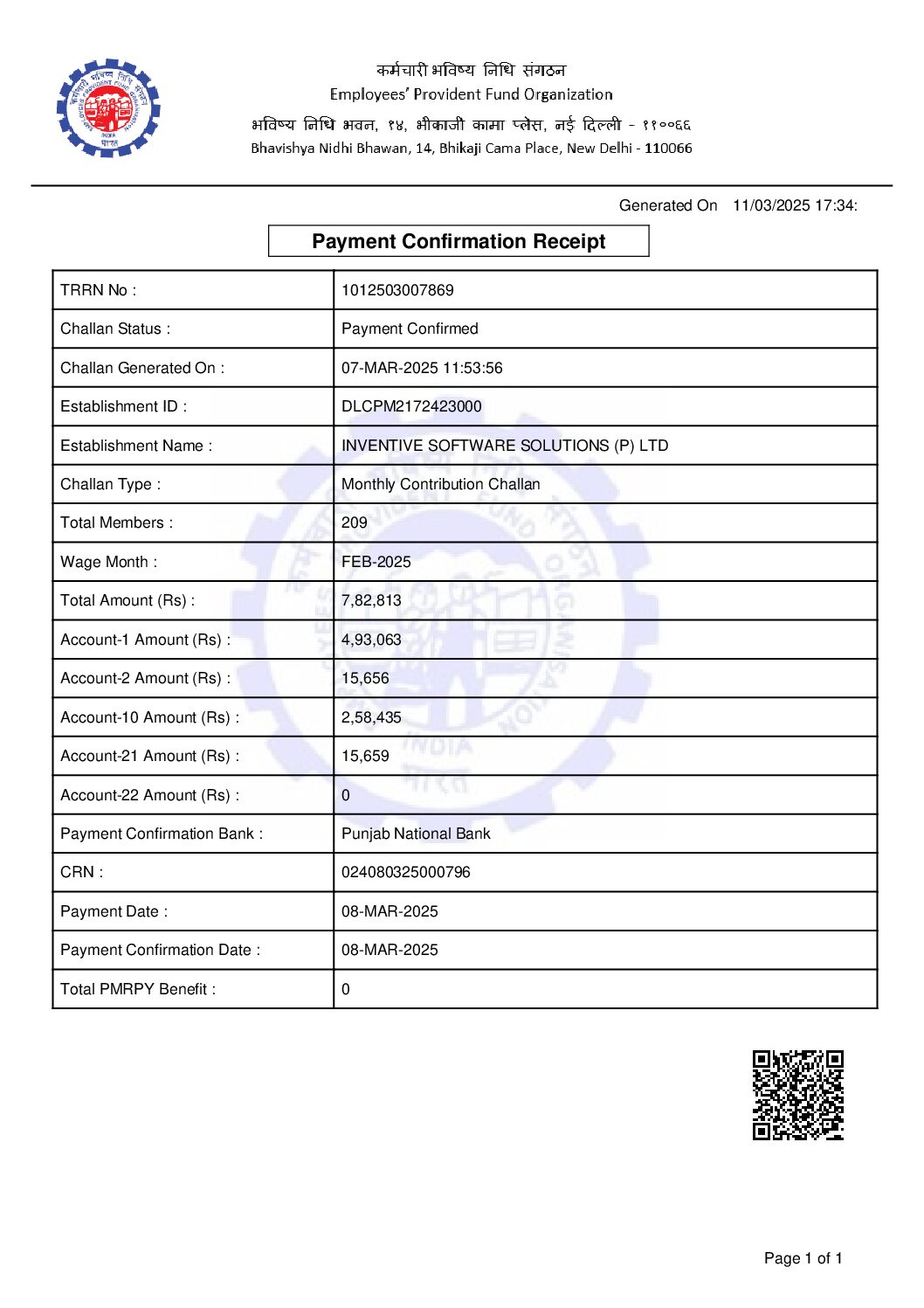 कर्मचारी भविष्य निधि संगठन
Employees' Provident Fund Organization
भविष्य निधि भवन, १४, भीकाजी कामा प्लेस, नई दिल्ली - ११००६६
Bhavishya Nidhi Bhawan, 14, Bhikaji Cama Place, New Delhi - 110066

Generated On 11/03/2025 17:34:

Payment Confirmation Receipt

| TRRN No : | 1012503007869 |
|---|---|
| Challan Status : | Payment Confirmed |
| Challan Generated On : | 07-MAR-2025 11:53:56 |
| Establishment ID : | DLCPM2172423000 |
| Establishment Name : | INVENTIVE SOFTWARE SOLUTIONS (P) LTD |
| Challan Type : | Monthly Contribution Challan |
| Total Members : | 209 |
| Wage Month : | FEB-2025 |
| Total Amount (Rs) : | 7,82,813 |
| Account-1 Amount (Rs) : | 4,93,063 |
| Account-2 Amount (Rs) : | 15,656 |
| Account-10 Amount (Rs) : | 2,58,435 |
| Account-21 Amount (Rs) : | 15,659 |
| Account-22 Amount (Rs) : | 0 |
| Payment Confirmation Bank : | Punjab National Bank |
| CRN : | 024080325000796 |
| Payment Date : | 08-MAR-2025 |
| Payment Confirmation Date : | 08-MAR-2025 |
| Total PMRPY Benefit : | 0 |

Page 1 of 1